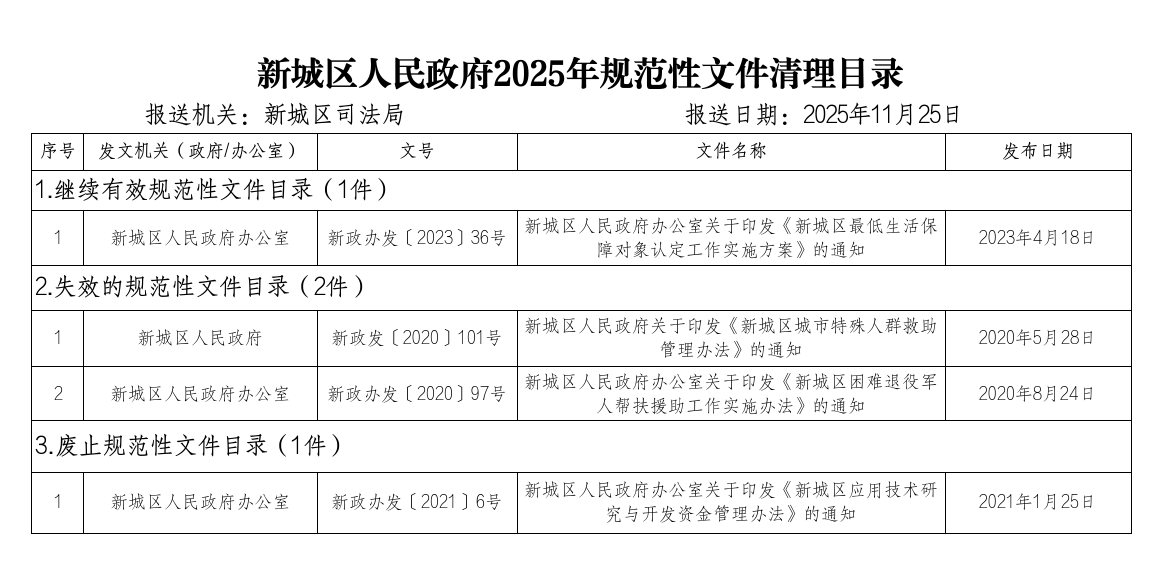 新城区人民政府2025年规范性文件清理目录

报送机关：新城区司法局 报送日期：2025年11月25日

| 序号 | 发文机关（政府/办公室） | 文号 | 文件名称 | 发布日期 |
|---|---|---|---|---|
| 1.继续有效规范性文件目录（1件） | | | | |
| 1 | 新城区人民政府办公室 | 新政办发〔2023〕36号 | 新城区人民政府办公室关于印发《新城区最低生活保障对象认定工作实施方案》的通知 | 2023年4月18日 |
| 2.失效的规范性文件目录（2件） | | | | |
| 1 | 新城区人民政府 | 新政发〔2020〕101号 | 新城区人民政府关于印发《新城区城市特殊人群救助管理办法》的通知 | 2020年5月28日 |
| 2 | 新城区人民政府办公室 | 新政办发〔2020〕97号 | 新城区人民政府办公室关于印发《新城区困难退役军人帮扶援助工作实施办法》的通知 | 2020年8月24日 |
| 3.废止规范性文件目录（1件） | | | | |
| 1 | 新城区人民政府办公室 | 新政办发〔2021〕6号 | 新城区人民政府办公室关于印发《新城区应用技术研究与开发资金管理办法》的通知 | 2021年1月25日 |